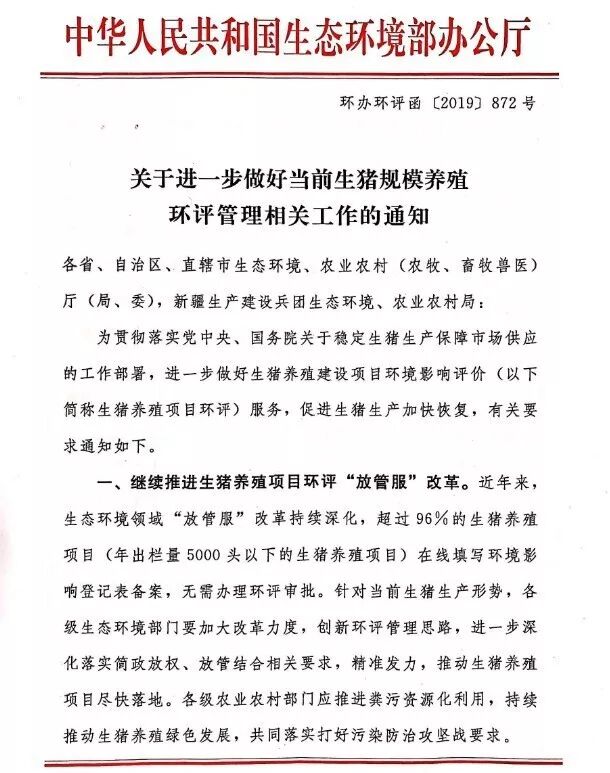 中华人民共和国生态环境部办公厅

环办环评函〔2019〕872号

关于进一步做好当前生猪规模养殖环评管理相关工作的通知

各省、自治区、直辖市生态环境、农业农村（农牧、畜牧兽医）厅（局、委），新疆生产建设兵团生态环境、农业农村局：

为贯彻落实党中央、国务院关于稳定生猪生产保障市场供应的工作部署，进一步做好生猪养殖建设项目环境影响评价（以下简称生猪养殖项目环评）服务，促进生猪生产加快恢复，有关要求通知如下。

一、继续推进生猪养殖项目环评“放管服”改革。近年来，生态环境领域“放管服”改革持续深化，超过96%的生猪养殖项目（年出栏量5000头以下的生猪养殖项目）在线填写环境影响登记表备案，无需办理环评审批。针对当前生猪生产形势，各级生态环境部门要加大改革力度，创新环评管理思路，进一步深化落实简政放权、放管结合相关要求，精准发力，推动生猪养殖项目尽快落地。各级农业农村部门应推进粪污资源化利用，持续推动生猪养殖绿色发展，共同落实打好污染防治攻坚战要求。